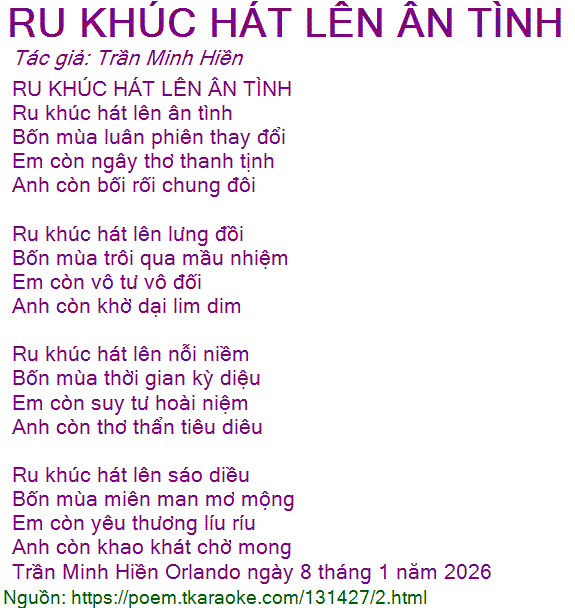 RU KHÚC HÁT LÊN ÂN TÌNH

Tác giả: Trần Minh Hiền

RU KHÚC HÁT LÊN ÂN TÌNH
Ru khúc hát lên ân tình
Bốn mùa luân phiên thay đổi
Em còn ngây thơ thanh tịnh
Anh còn bối rối chung đôi

Ru khúc hát lên lưng đồi
Bốn mùa trôi qua mầu nhiệm
Em còn vô tư vô đối
Anh còn khờ dại lim dim

Ru khúc hát lên nỗi niềm
Bốn mùa thời gian kỳ diệu
Em còn suy tư hoài niệm
Anh còn thơ thẩn tiêu diêu

Ru khúc hát lên sáo diều
Bốn mùa miên man mơ mộng
Em còn yêu thương líu ríu
Anh còn khao khát chờ mong
Trần Minh Hiền Orlando ngày 8 tháng 1 năm 2026

Nguồn: https://poem.tkaraoke.com/131427/2.html